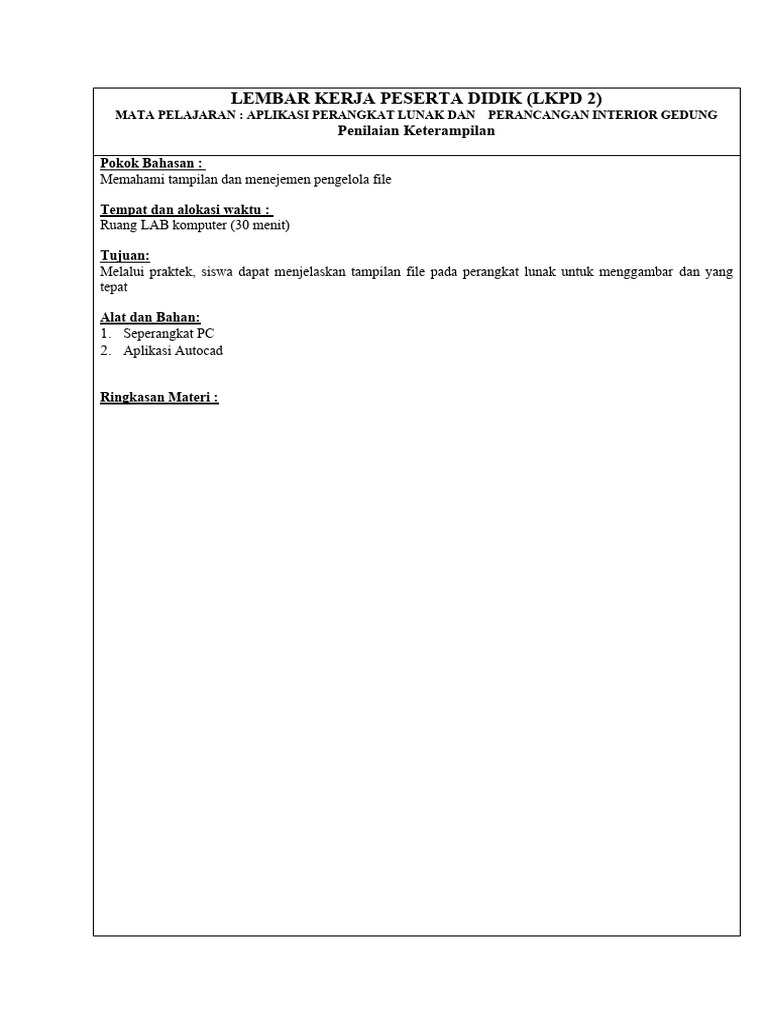 LEMBAR KERJA PESERTA DIDIK (LKPD 2)
MATA PELAJARAN : APLIKASI PERANGKAT LUNAK DAN PERANCANGAN INTERIOR GEDUNG
Penilaian Keterampilan

Pokok Bahasan :
Memahami tampilan dan menejemen pengelola file

Tempat dan alokasi waktu :
Ruang LAB komputer (30 menit)

Tujuan:
Melalui praktek, siswa dapat menjelaskan tampilan file pada perangkat lunak untuk menggambar dan yang tepat

Alat dan Bahan:
1. Seperangkat PC
2. Aplikasi Autocad

Ringkasan Materi :